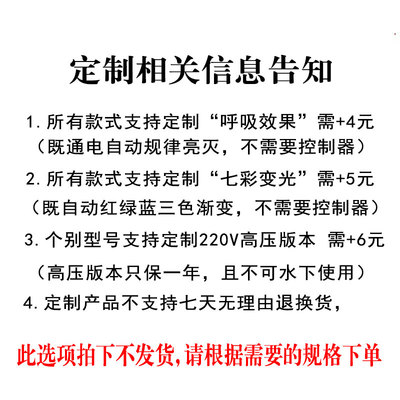 定制相关信息告知

1. 所有款式支持定制“呼吸效果”需+4元
（既通电自动规律亮灭，不需要控制器）

2. 所有款式支持定制“七彩变光”需+5元
（既自动红绿蓝三色渐变，不需要控制器）

3. 个别型号支持定制220V高压版本 需+6元
（高压版本只保一年，且不可水下使用）

4. 定制产品不支持七天无理由退换货，

此选项拍下不发货，请根据需要的规格下单